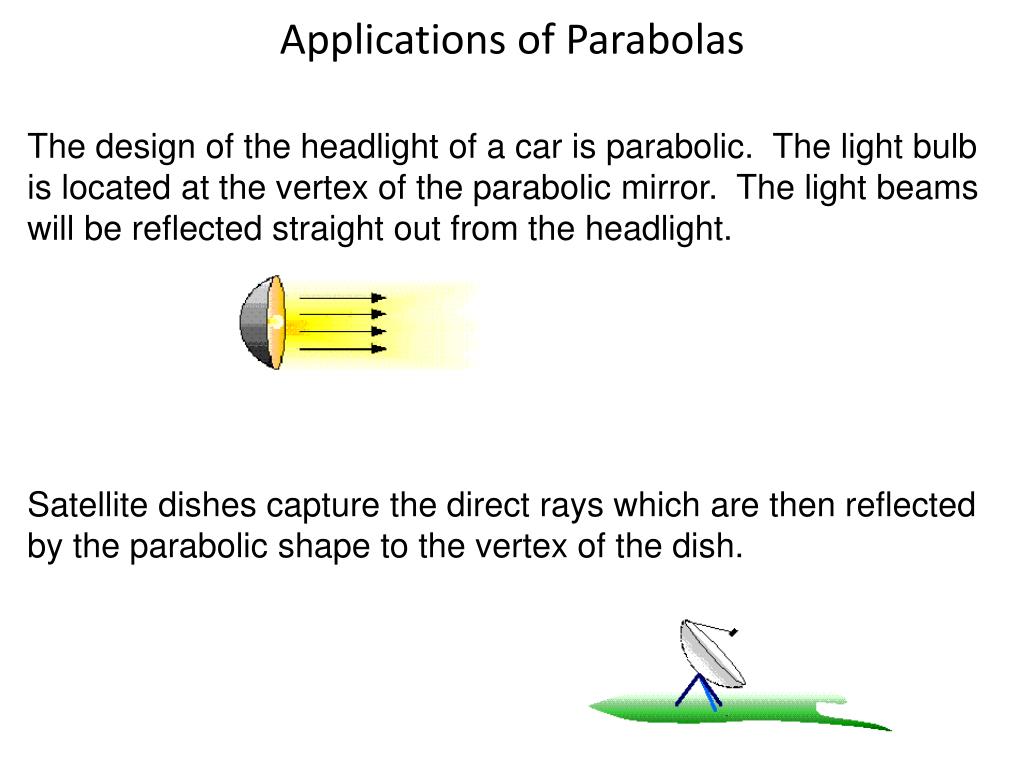 Applications of Parabolas

The design of the headlight of a car is parabolic. The light bulb is located at the vertex of the parabolic mirror. The light beams will be reflected straight out from the headlight.

Satellite dishes capture the direct rays which are then reflected by the parabolic shape to the vertex of the dish.